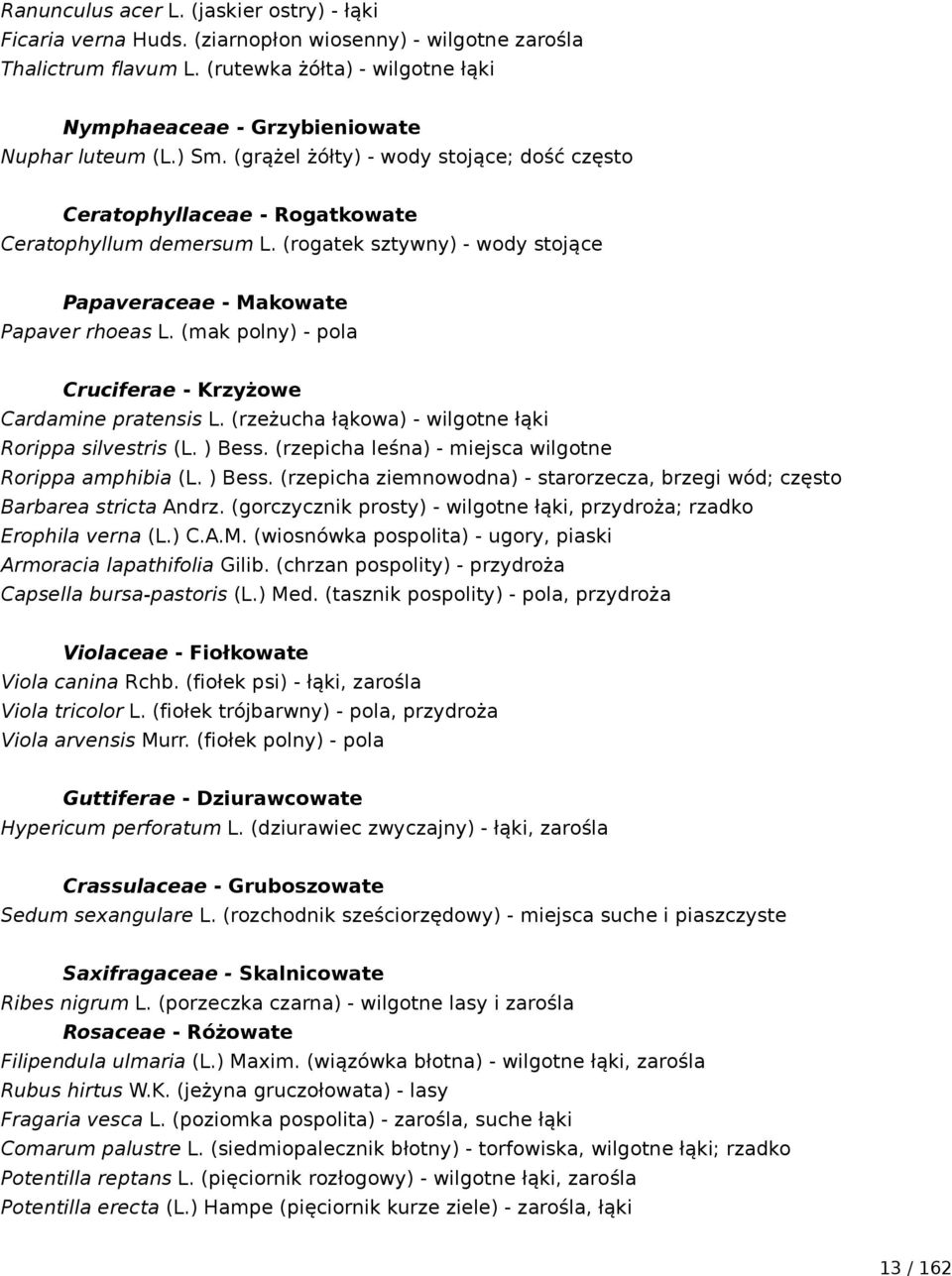 Ranunculus acer L. (jaskier ostry) - łąki
Ficaria verna Huds. (ziarnopłon wiosenny) - wilgotne zarośla
Thalictrum flavum L. (rutewka żółta) - wilgotne łąki

Nymphaeaceae - Grzybieniowate
Nuphar luteum (L.) Sm. (grążel żółty) - wody stojące; dość często

Ceratophyllaceae - Rogatkowate
Ceratophyllum demersum L. (rogatek sztywny) - wody stojące

Papaveraceae - Makowate
Papaver rhoeas L. (mak polny) - pola

Cruciferae - Krzyżowe
Cardamine pratensis L. (rzeżucha łąkowa) - wilgotne łąki
Rorippa silvestris (L. ) Bess. (rzepicha leśna) - miejsca wilgotne
Rorippa amphibia (L. ) Bess. (rzepicha ziemnowodna) - starorzecza, brzegi wód; często
Barbarea stricta Andrz. (gorczycznik prosty) - wilgotne łąki, przydroża; rzadko
Erophila verna (L.) C.A.M. (wiosnówka pospolita) - ugory, piaski
Armoracia lapathifolia Gilib. (chrzan pospolity) - przydroża
Capsella bursa-pastoris (L.) Med. (tasznik pospolity) - pola, przydroża

Violaceae - Fiołkowate
Viola canina Rchb. (fiołek psi) - łąki, zarośla
Viola tricolor L. (fiołek trójbarwny) - pola, przydroża
Viola arvensis Murr. (fiołek polny) - pola

Guttiferae - Dziurawcowate
Hypericum perforatum L. (dziurawiec zwyczajny) - łąki, zarośla

Crassulaceae - Gruboszowate
Sedum sexangulare L. (rozchodnik sześciorzędowy) - miejsca suche i piaszczyste

Saxifragaceae - Skalnicowate
Ribes nigrum L. (porzeczka czarna) - wilgotne lasy i zarośla
Rosaceae - Różowate
Filipendula ulmaria (L.) Maxim. (wiązówka błotna) - wilgotne łąki, zarośla
Rubus hirtus W.K. (jeżyna gruczołowata) - lasy
Fragaria vesca L. (poziomka pospolita) - zarośla, suche łąki
Comarum palustre L. (siedmiopalecznik błotny) - torfowiska, wilgotne łąki; rzadko
Potentilla reptans L. (pięciornik rozłogowy) - wilgotne łąki, zarośla
Potentilla erecta (L.) Hampe (pięciornik kurze ziele) - zarośla, łąki

13 / 162